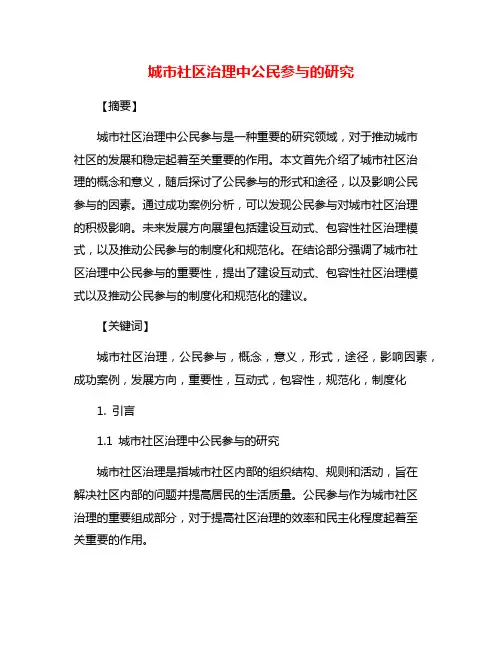 城市社区治理中公民参与的研究

【摘要】

城市社区治理中公民参与是一种重要的研究领域，对于推动城市社区的发展和稳定起着至关重要的作用。本文首先介绍了城市社区治理的概念和意义，随后探讨了公民参与的形式和途径，以及影响公民参与的因素。通过成功案例分析，可以发现公民参与对城市社区治理的积极影响。未来发展方向展望包括建设互动式、包容性社区治理模式，以及推动公民参与的制度化和规范化。在结论部分强调了城市社区治理中公民参与的重要性，提出了建设互动式、包容性社区治理模式以及推动公民参与的制度化和规范化的建议。

【关键词】

城市社区治理，公民参与，概念，意义，形式，途径，影响因素，成功案例，发展方向，重要性，互动式，包容性，规范化，制度化

1. 引言

1.1 城市社区治理中公民参与的研究

城市社区治理是指城市社区内部的组织结构、规则和活动，旨在解决社区内部的问题并提高居民的生活质量。公民参与作为城市社区治理的重要组成部分，对于提高社区治理的效率和民主化程度起着至关重要的作用。